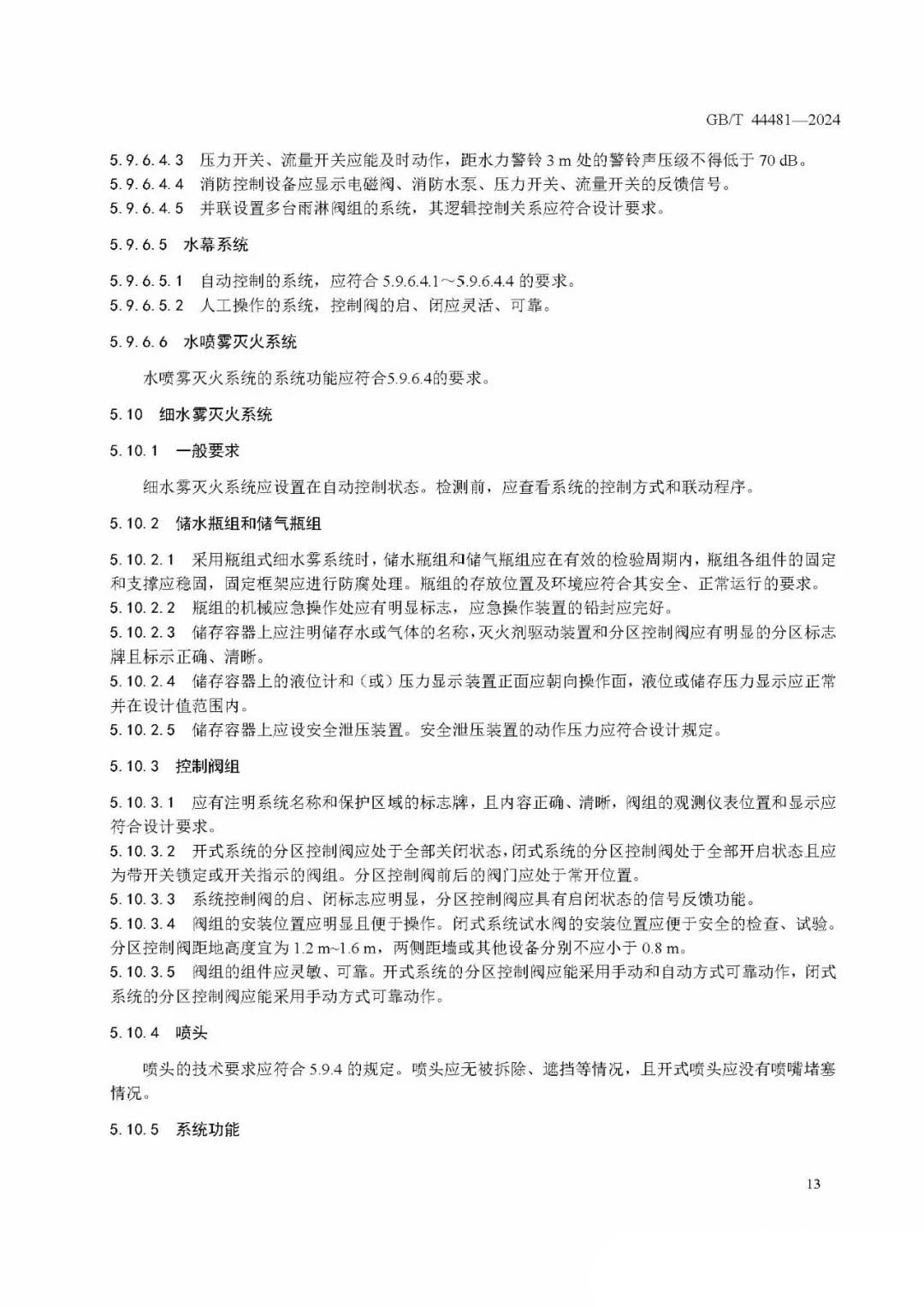 GB/T 44481—2024

5.9.6.4.3 压力开关、流量开关应能及时动作，距水力警铃 3 m 处的警铃声压级不得低于 70 dB。
5.9.6.4.4 消防控制设备应显示电磁阀、消防水泵、压力开关、流量开关的反馈信号。
5.9.6.4.5 并联设置多台雨淋阀组的系统，其逻辑控制关系应符合设计要求。

5.9.6.5 水幕系统

5.9.6.5.1 自动控制的系统，应符合 5.9.6.4.1～5.9.6.4.4 的要求。
5.9.6.5.2 人工操作的系统，控制阀的启、闭应灵活、可靠。

5.9.6.6 水喷雾灭火系统

水喷雾灭火系统的系统功能应符合5.9.6.4的要求。

5.10 细水雾灭火系统

5.10.1 一般要求

细水雾灭火系统应设置在自动控制状态。检测前，应查看系统的控制方式和联动程序。

5.10.2 储水瓶组和储气瓶组

5.10.2.1 采用瓶组式细水雾系统时，储水瓶组和储气瓶组应在有效的检验周期内，瓶组各组件的固定和支撑应稳固，固定框架应进行防腐处理。瓶组的存放位置及环境应符合其安全、正常运行的要求。
5.10.2.2 瓶组的机械应急操作处应有明显标志，应急操作装置的铅封应完好。
5.10.2.3 储存容器上应注明储存水或气体的名称，灭火剂驱动装置和分区控制阀应有明显的分区标志牌且标示正确、清晰。
5.10.2.4 储存容器上的液位计和（或）压力显示装置正面应朝向操作面，液位或储存压力显示应正常并在设计值范围内。
5.10.2.5 储存容器上应设安全泄压装置。安全泄压装置的动作压力应符合设计规定。

5.10.3 控制阀组

5.10.3.1 应有注明系统名称和保护区域的标志牌，且内容正确、清晰，阀组的观测仪表位置和显示应符合设计要求。
5.10.3.2 开式系统的分区控制阀应处于全部关闭状态，闭式系统的分区控制阀处于全部开启状态且应为带开关锁定或开关指示的阀组。分区控制阀前后的阀门应处于常开位置。
5.10.3.3 系统控制阀的启、闭标志应明显，分区控制阀应具有启闭状态的信号反馈功能。
5.10.3.4 阀组的安装位置应明显且便于操作。闭式系统试水阀的安装位置应便于安全的检查、试验。分区控制阀距地高度宜为 1.2 m～1.6 m，两侧距墙或其他设备分别不应小于 0.8 m。
5.10.3.5 阀组的组件应灵敏、可靠。开式系统的分区控制阀应能采用手动和自动方式可靠动作，闭式系统的分区控制阀应能采用手动方式可靠动作。

5.10.4 喷头

喷头的技术要求应符合 5.9.4 的规定。喷头应无被拆除、遮挡等情况，且开式喷头应没有喷嘴堵塞情况。

5.10.5 系统功能

13